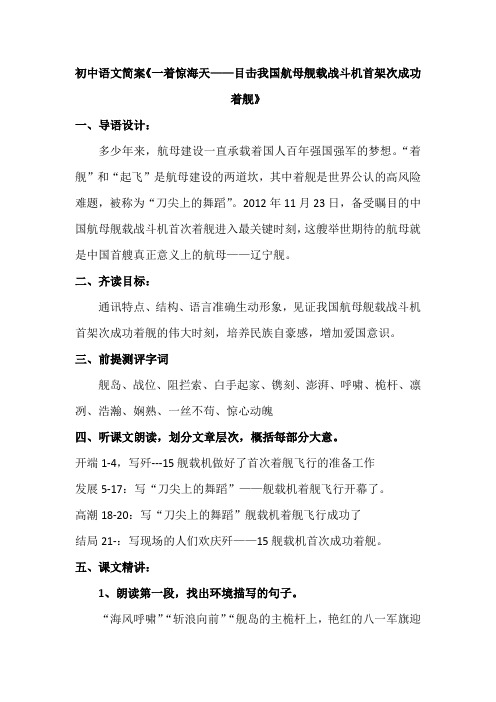 初中语文简案《一着惊海天——目击我国航母舰载战斗机首架次成功着舰》

一、导语设计：

多少年来，航母建设一直承载着国人百年强国强军的梦想。“着舰”和“起飞”是航母建设的两道坎，其中着舰是世界公认的高风险难题，被称为“刀尖上的舞蹈”。2012 年 11 月 23 日，备受瞩目的中国航母舰载战斗机首次着舰进入最关键时刻，这艘举世期待的航母就是中国首艘真正意义上的航母——辽宁舰。

二、齐读目标：

通讯特点、结构、语言准确生动形象，见证我国航母舰载战斗机首架次成功着舰的伟大时刻，培养民族自豪感，增加爱国意识。

三、前提测评字词

舰岛、战位、阻拦索、白手起家、镌刻、澎湃、呼啸、桅杆、凛冽、浩瀚、娴熟、一丝不苟、惊心动魄

四、听课文朗读，划分文章层次，概括每部分大意。

开端 1-4，写歼---15 舰载机做好了首次着舰飞行的准备工作

发展 5-17：写“刀尖上的舞蹈”——舰载机着舰飞行开幕了。

高潮 18-20：写“刀尖上的舞蹈”舰载机着舰飞行成功了

结局 21-：写现场的人们欢庆歼——15 舰载机首次成功着舰。

五、课文精讲：

1、朗读第一段，找出环境描写的句子。

“海风呼啸”“斩浪向前”“舰岛的主桅杆上，艳红的八一军旗迎